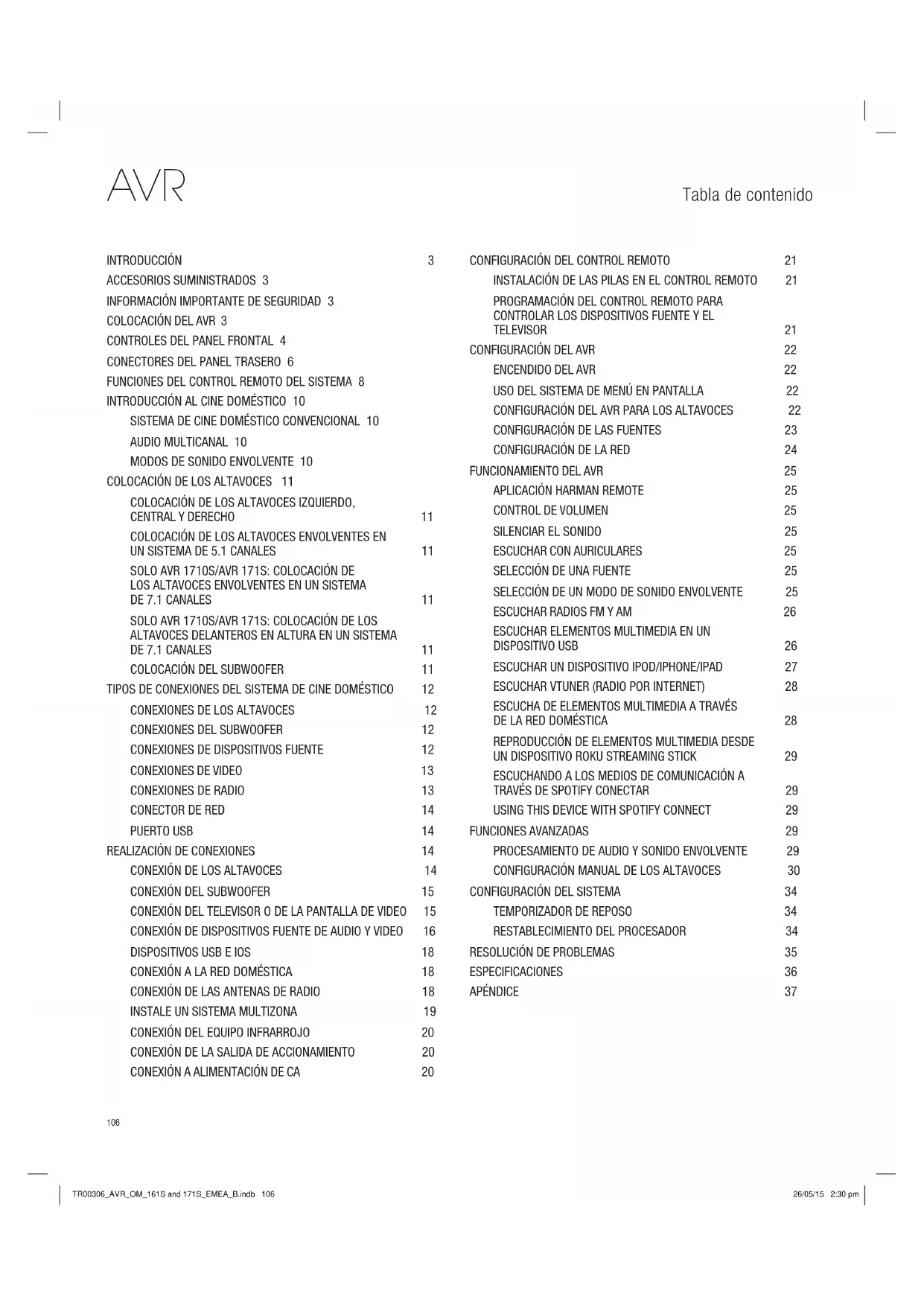 AVR

Tabla de contenido

INTRODUCCIÓN 3
ACCESORIOS SUMINISTRADOS 3
INFORMACIÓN IMPORTANTE DE SEGURIDAD 3
COLOCACIÓN DEL AVR 3
CONTROLES DEL PANEL FRONTAL 4
CONECTORES DEL PANEL TRASERO 6
FUNCIONES DEL CONTROL REMOTO DEL SISTEMA 8
INTRODUCCIÓN AL CINE DOMÉSTICO 10
SISTEMA DE CINE DOMÉSTICO CONVENCIONAL 10
AUDIO MULTICANAL 10
MODOS DE SONIDO ENVOLVENTE 10
COLOCACIÓN DE LOS ALTAVOCES 11
COLOCACIÓN DE LOS ALTAVOCES IZQUIERDO, CENTRAL Y DERECHO 11
COLOCACIÓN DE LOS ALTAVOCES ENVOLVENTES EN UN SISTEMA DE 5.1 CANALES 11
SOLO AVR 1710S/AVR 171S: COLOCACIÓN DE LOS ALTAVOCES ENVOLVENTES EN UN SISTEMA DE 7.1 CANALES 11
SOLO AVR 1710S/AVR 171S: COLOCACIÓN DE LOS ALTAVOCES DELANTEROS EN ALTURA EN UN SISTEMA DE 7.1 CANALES 11
COLOCACIÓN DEL SUBWOOFER 11
TIPOS DE CONEXIONES DEL SISTEMA DE CINE DOMÉSTICO 12
CONEXIONES DE LOS ALTAVOCES 12
CONEXIONES DEL SUBWOOFER 12
CONEXIONES DE DISPOSITIVOS FUENTE 12
CONEXIONES DE VIDEO 13
CONEXIONES DE RADIO 13
CONECTOR DE RED 14
PUERTO USB 14
REALIZACIÓN DE CONEXIONES 14
CONEXIÓN DE LOS ALTAVOCES 14
CONEXIÓN DEL SUBWOOFER 15
CONEXIÓN DEL TELEVISOR O DE LA PANTALLA DE VIDEO 15
CONEXIÓN DE DISPOSITIVOS FUENTE DE AUDIO Y VIDEO 16
DISPOSITIVOS USB E IOS 18
CONEXIÓN A LA RED DOMÉSTICA 18
CONEXIÓN DE LAS ANTENAS DE RADIO 18
INSTALE UN SISTEMA MULTIZONA 19
CONEXIÓN DEL EQUIPO INFRARROJO 20
CONEXIÓN DE LA SALIDA DE ACCIONAMIENTO 20
CONEXIÓN A ALIMENTACIÓN DE CA 20

CONFIGURACIÓN DEL CONTROL REMOTO 21
INSTALACIÓN DE LAS PILAS EN EL CONTROL REMOTO 21
PROGRAMACIÓN DEL CONTROL REMOTO PARA CONTROLAR LOS DISPOSITIVOS FUENTE Y EL TELEVISOR 21
CONFIGURACIÓN DEL AVR 22
ENCENDIDO DEL AVR 22
USO DEL SISTEMA DE MENÚ EN PANTALLA 22
CONFIGURACIÓN DEL AVR PARA LOS ALTAVOCES 22
CONFIGURACIÓN DE LAS FUENTES 23
CONFIGURACIÓN DE LA RED 24
FUNCIONAMIENTO DEL AVR 25
APLICACIÓN HARMAN REMOTE 25
CONTROL DE VOLUMEN 25
SILENCIAR EL SONIDO 25
ESCUCHAR CON AURICULARES 25
SELECCIÓN DE UNA FUENTE 25
SELECCIÓN DE UN MODO DE SONIDO ENVOLVENTE 25
ESCUCHAR RADIOS FM Y AM 26
ESCUCHAR ELEMENTOS MULTIMEDIA EN UN DISPOSITIVO USB 26
ESCUCHAR UN DISPOSITIVO IPOD/IPHONE/IPAD 27
ESCUCHAR VTUNER (RADIO POR INTERNET) 28
ESCUCHA DE ELEMENTOS MULTIMEDIA A TRAVÉS DE LA RED DOMÉSTICA 28
REPRODUCCIÓN DE ELEMENTOS MULTIMEDIA DESDE UN DISPOSITIVO ROKU STREAMING STICK 29
ESCUCHANDO A LOS MEDIOS DE COMUNICACIÓN A TRAVÉS DE SPOTIFY CONECTAR 29
USING THIS DEVICE WITH SPOTIFY CONNECT 29
FUNCIONES AVANZADAS 29
PROCESAMIENTO DE AUDIO Y SONIDO ENVOLVENTE 29
CONFIGURACIÓN MANUAL DE LOS ALTAVOCES 30
CONFIGURACIÓN DEL SISTEMA 34
TEMPORIZADOR DE REPOSO 34
RESTABLECIMIENTO DEL PROCESADOR 34
RESOLUCIÓN DE PROBLEMAS 35
ESPECIFICACIONES 36
APÉNDICE 37

106

TR00306_AVR_OM_161S and 171S_EMEA_B.indb 106 26/05/15 2:30 pm